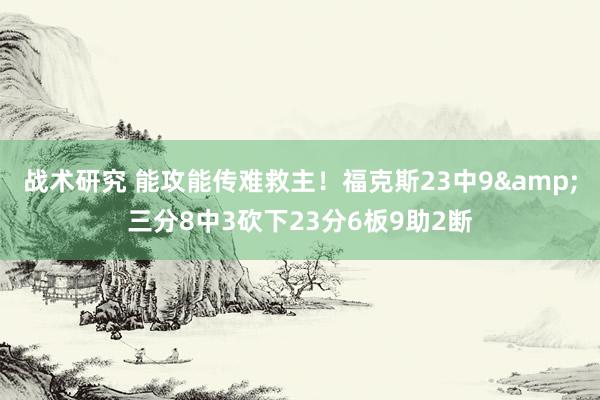 战术研究 能攻能传难救主！福克斯23中9&amp;三分8中3砍下23分6板9助2断